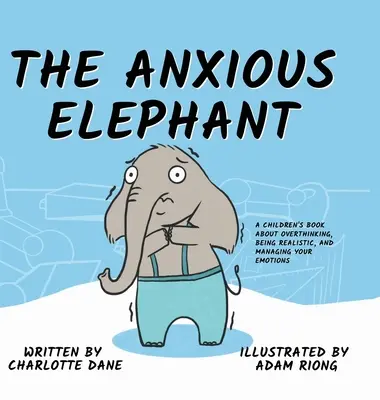 THE ANXIOUS ELEPHANT

A CHILDREN'S BOOK ABOUT OVERTHINKING, BEING REALISTIC, AND MANAGING YOUR EMOTIONS

WRITTEN BY CHARLOTTE DANE

ILLUSTRATED BY ADAM RIONG